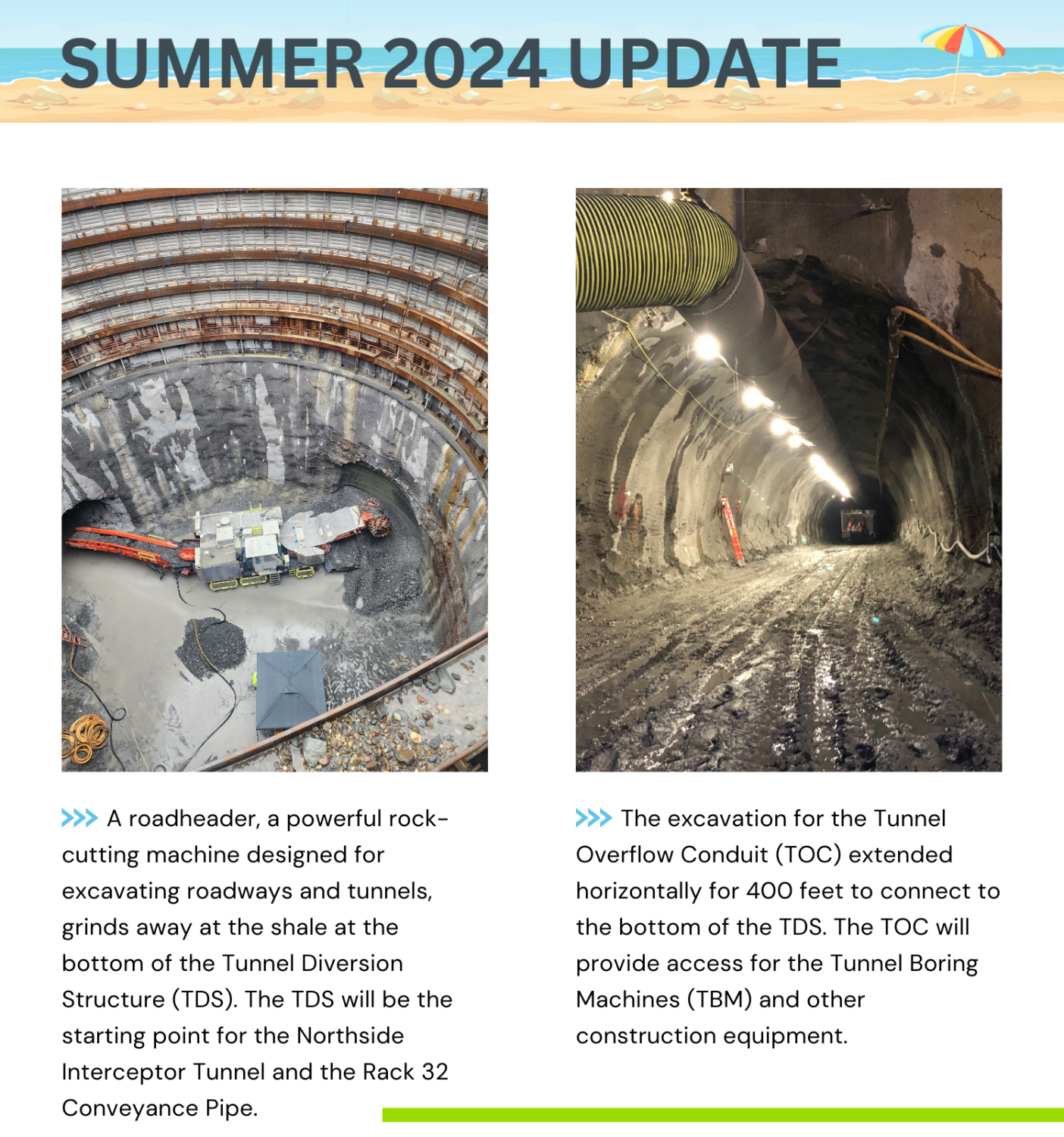 SUMMER 2024 UPDATE

A roadheader, a powerful rock-cutting machine designed for excavating roadways and tunnels, grinds away at the shale at the bottom of the Tunnel Diversion Structure (TDS). The TDS will be the starting point for the Northside Interceptor Tunnel and the Rack 32 Conveyance Pipe.

The excavation for the Tunnel Overflow Conduit (TOC) extended horizontally for 400 feet to connect to the bottom of the TDS. The TOC will provide access for the Tunnel Boring Machines (TBM) and other construction equipment.